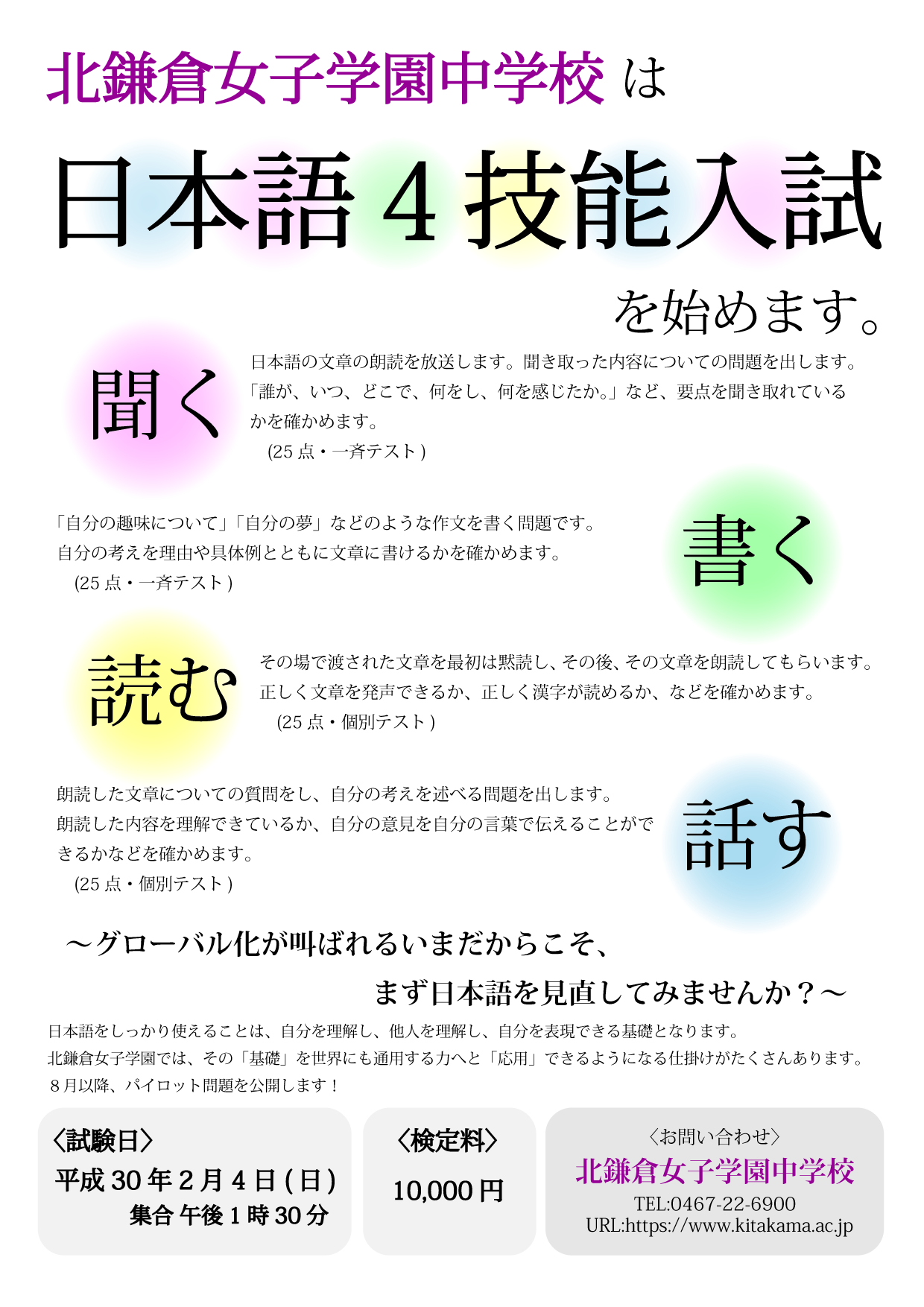 北鎌倉女子学園中学校は

日本語4技能入試

を始めます。

聞く

日本語の文章の朗読を放送します。聞き取った内容についての問題を出します。「誰が、いつ、どこで、何をし、何を感じたか。」など、要点を聞き取れているかを確かめます。

(25点・一斉テスト)

「自分の趣味について」「自分の夢」などのような作文を書く問題です。自分の考えを理由や具体例とともに文章に書けるかを確かめます。

(25点・一斉テスト)

書く

読む

その場で渡された文章を最初は黙読し、その後、その文章を朗読してもらいます。正しく文章を発声できるか、正しく漢字が読めるか、などを確かめます。

(25点・個別テスト)

朗読した文章についての質問をし、自分の考えを述べる問題を出します。朗読した内容を理解できているか、自分の意見を自分の言葉で伝えることができるかなどを確かめます。

(25点・個別テスト)

話す

～グローバル化が叫ばれるいまだからこそ、

まず日本語を見直してみませんか？～

日本語をしっかり使えることは、自分を理解し、他人を理解し、自分を表現できる基礎となります。
北鎌倉女子学園では、その「基礎」を世界にも通用する力へと「応用」できるようになる仕掛けがたくさんあります。
8月以降、パイロット問題を公開します！

〈試験日〉
平成30年2月4日(日)
集合 午後1時30分

〈検定料〉
10,000円

〈お問い合わせ〉
北鎌倉女子学園中学校
TEL:0467-22-6900
URL:https://www.kitakama.ac.jp